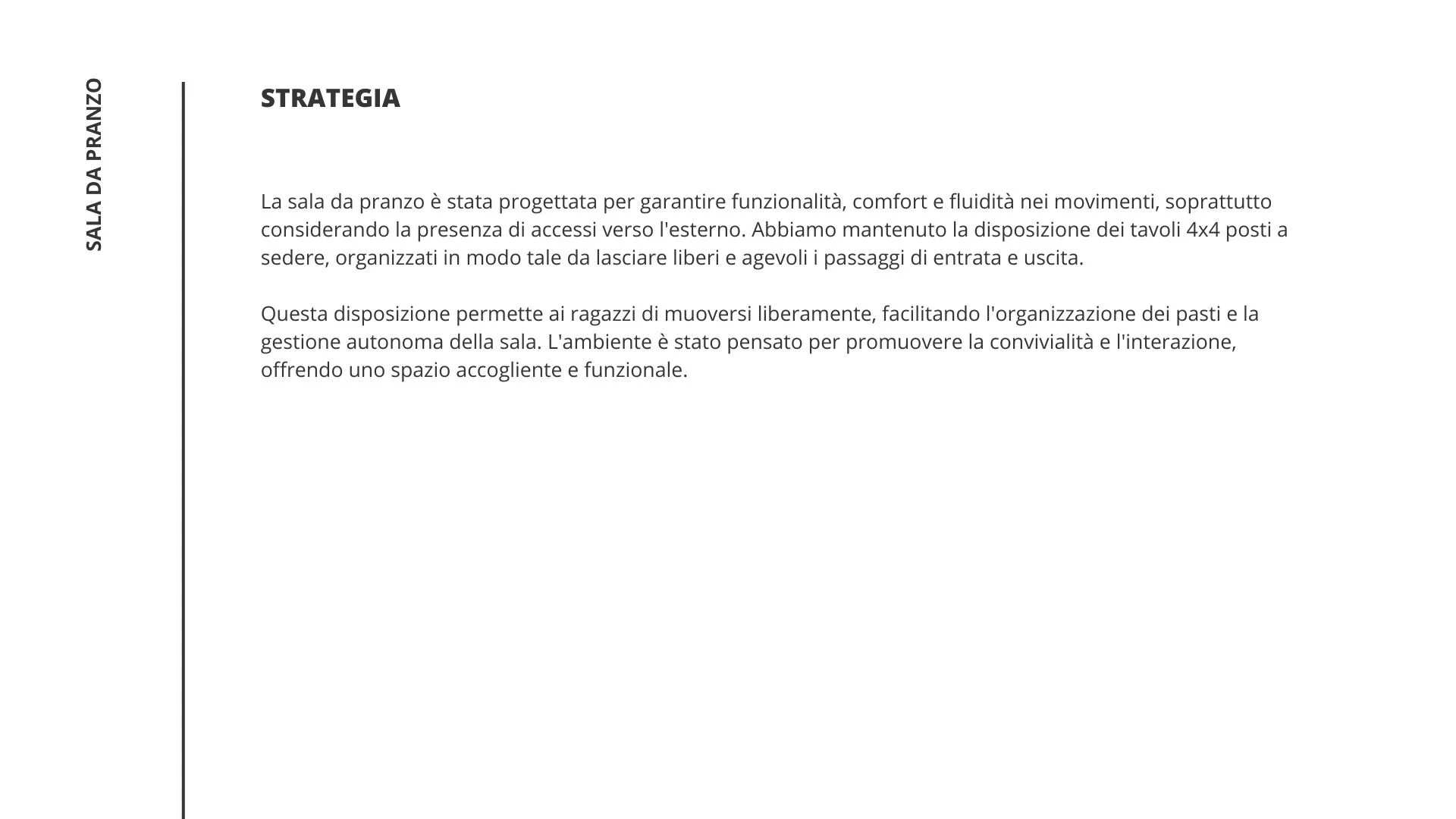 SALA DA PRANZO

STRATEGIA

La sala da pranzo è stata progettata per garantire funzionalità, comfort e fluidità nei movimenti, soprattutto considerando la presenza di accessi verso l'esterno. Abbiamo mantenuto la disposizione dei tavoli 4x4 posti a sedere, organizzati in modo tale da lasciare liberi e agevoli i passaggi di entrata e uscita.

Questa disposizione permette ai ragazzi di muoversi liberamente, facilitando l'organizzazione dei pasti e la gestione autonoma della sala. L'ambiente è stato pensato per promuovere la convivialità e l'interazione, offrendo uno spazio accogliente e funzionale.